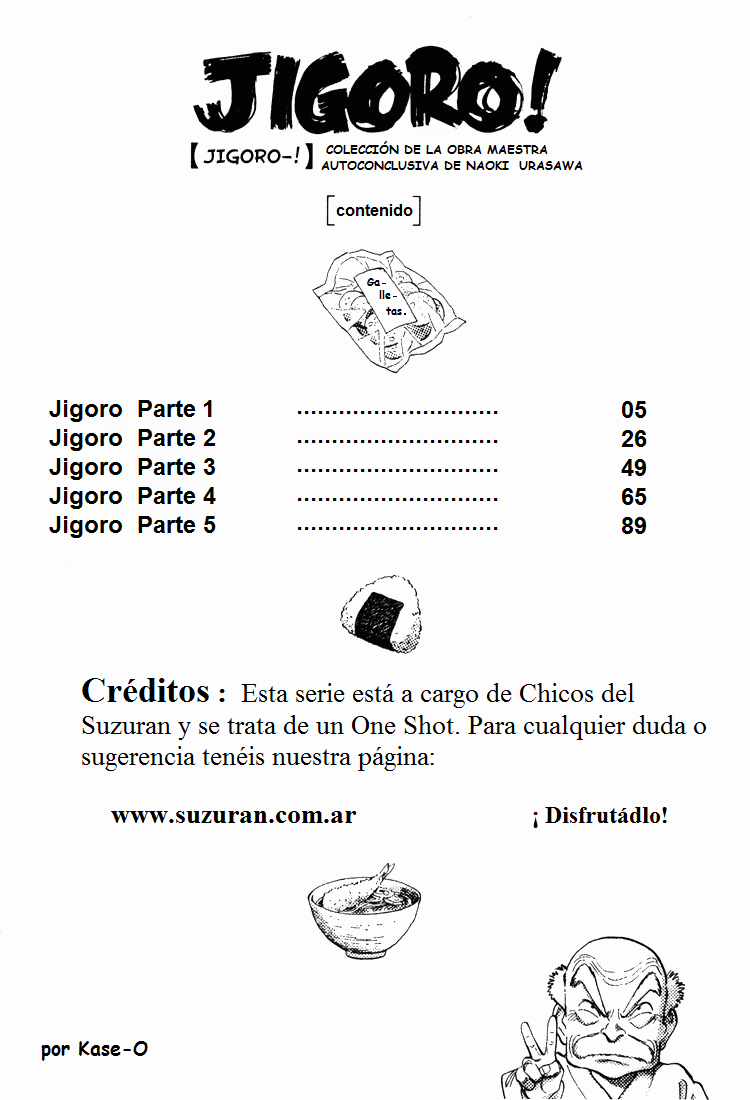 JIGORO!

【JIGORO-!】 COLECCIÓN DE LA OBRA MAESTRA AUTOCONCLUSIVA DE NAOKI URASAWA

contenido

Ga-lle-tas.

Jigoro Parte 1 05
Jigoro Parte 2 26
Jigoro Parte 3 49
Jigoro Parte 4 65
Jigoro Parte 5 89

Créditos : Esta serie está a cargo de Chicos del Suzuran y se trata de un One Shot. Para cualquier duda o sugerencia tenéis nuestra página:

www.suzuran.com.ar ¡ Disfrutádlo!

por Kase-O